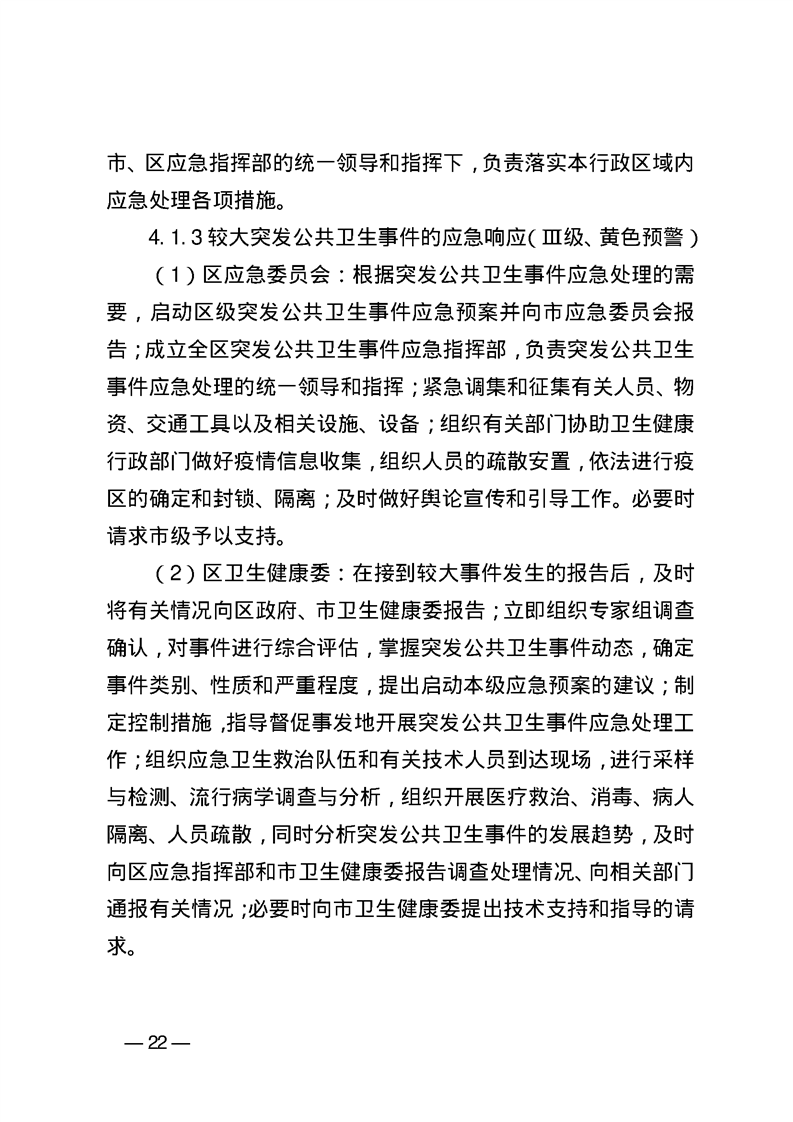 市、区应急指挥部的统一领导和指挥下，负责落实本行政区域内应急处理各项措施。

4.1.3 较大突发公共卫生事件的应急响应（Ⅲ级、黄色预警）

（1）区应急委员会：根据突发公共卫生事件应急处理的需要，启动区级突发公共卫生事件应急预案并向市应急委员会报告；成立全区突发公共卫生事件应急指挥部，负责突发公共卫生事件应急处理的统一领导和指挥；紧急调集和征集有关人员、物资、交通工具以及相关设施、设备；组织有关部门协助卫生健康行政部门做好疫情信息收集，组织人员的疏散安置，依法进行疫区的确定和封锁、隔离；及时做好舆论宣传和引导工作。必要时请求市级予以支持。

（2）区卫生健康委：在接到较大事件发生的报告后，及时将有关情况向区政府、市卫生健康委报告；立即组织专家组调查确认，对事件进行综合评估，掌握突发公共卫生事件动态，确定事件类别、性质和严重程度，提出启动本级应急预案的建议；制定控制措施，指导督促事发地开展突发公共卫生事件应急处理工作；组织应急卫生救治队伍和有关技术人员到达现场，进行采样与检测、流行病学调查与分析，组织开展医疗救治、消毒、病人隔离、人员疏散，同时分析突发公共卫生事件的发展趋势，及时向区应急指挥部和市卫生健康委报告调查处理情况、向相关部门通报有关情况；必要时向市卫生健康委提出技术支持和指导的请求。

— 22 —